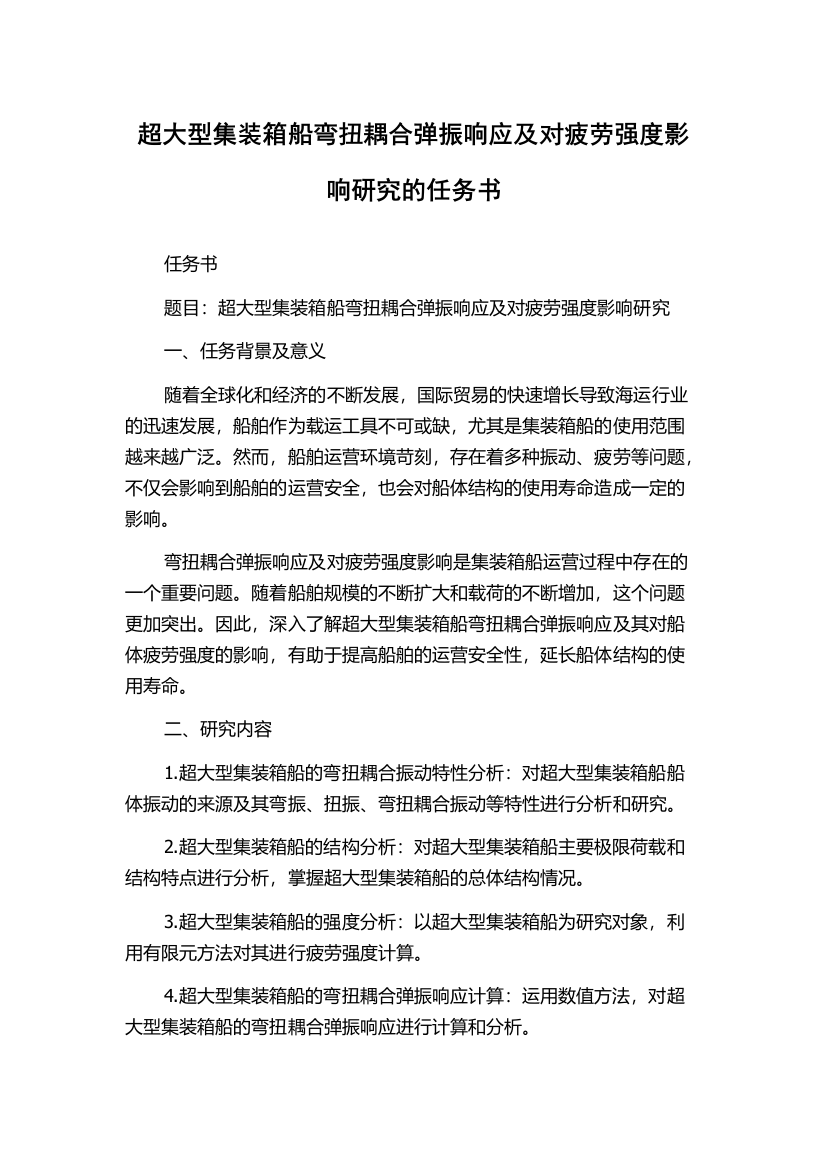 超大型集装箱船弯扭耦合弹振响应及对疲劳强度影响研究的任务书

任务书

题目：超大型集装箱船弯扭耦合弹振响应及对疲劳强度影响研究

一、任务背景及意义

随着全球化和经济的不断发展，国际贸易的快速增长导致海运行业的迅速发展，船舶作为载运工具不可或缺，尤其是集装箱船的使用范围越来越广泛。然而，船舶运营环境苛刻，存在着多种振动、疲劳等问题，不仅会影响到船舶的运营安全，也会对船体结构的使用寿命造成一定的影响。

弯扭耦合弹振响应及对疲劳强度影响是集装箱船运营过程中存在的一个重要问题。随着船舶规模的不断扩大和载荷的不断增加，这个问题更加突出。因此，深入了解超大型集装箱船弯扭耦合弹振响应及其对船体疲劳强度的影响，有助于提高船舶的运营安全性，延长船体结构的使用寿命。

二、研究内容

1.超大型集装箱船的弯扭耦合振动特性分析：对超大型集装箱船船体振动的来源及其弯振、扭振、弯扭耦合振动等特性进行分析和研究。

2.超大型集装箱船的结构分析：对超大型集装箱船主要极限荷载和结构特点进行分析，掌握超大型集装箱船的总体结构情况。

3.超大型集装箱船的强度分析：以超大型集装箱船为研究对象，利用有限元方法对其进行疲劳强度计算。

4.超大型集装箱船的弯扭耦合弹振响应计算：运用数值方法，对超大型集装箱船的弯扭耦合弹振响应进行计算和分析。